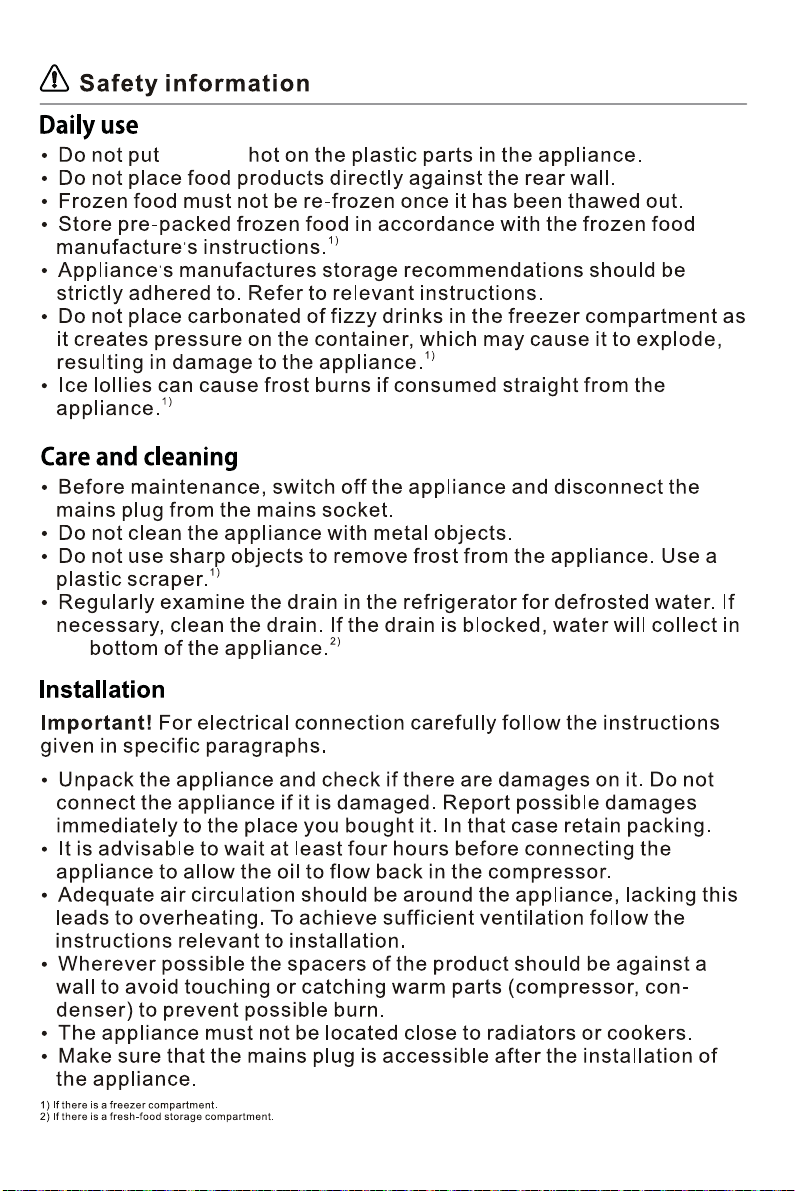 Safety information

Daily use

• Do not put hot on the plastic parts in the appliance.
• Do not place food products directly against the rear wall.
• Frozen food must not be re-frozen once it has been thawed out.
• Store pre-packed frozen food in accordance with the frozen food manufacture's instructions.$^{1)}$
• Appliance's manufactures storage recommendations should be strictly adhered to. Refer to relevant instructions.
• Do not place carbonated of fizzy drinks in the freezer compartment as it creates pressure on the container, which may cause it to explode, resulting in damage to the appliance.$^{1)}$
• Ice lollies can cause frost burns if consumed straight from the appliance.$^{1)}$

Care and cleaning

• Before maintenance, switch off the appliance and disconnect the mains plug from the mains socket.
• Do not clean the appliance with metal objects.
• Do not use sharp objects to remove frost from the appliance. Use a plastic scraper.$^{1)}$
• Regularly examine the drain in the refrigerator for defrosted water. If necessary, clean the drain. If the drain is blocked, water will collect in bottom of the appliance.$^{2)}$

Installation

Important! For electrical connection carefully follow the instructions given in specific paragraphs.

• Unpack the appliance and check if there are damages on it. Do not connect the appliance if it is damaged. Report possible damages immediately to the place you bought it. In that case retain packing.
• It is advisable to wait at least four hours before connecting the appliance to allow the oil to flow back in the compressor.
• Adequate air circulation should be around the appliance, lacking this leads to overheating. To achieve sufficient ventilation follow the instructions relevant to installation.
• Wherever possible the spacers of the product should be against a wall to avoid touching or catching warm parts (compressor, condenser) to prevent possible burn.
• The appliance must not be located close to radiators or cookers.
• Make sure that the mains plug is accessible after the installation of the appliance.

1) If there is a freezer compartment.
2) If there is a fresh-food storage compartment.